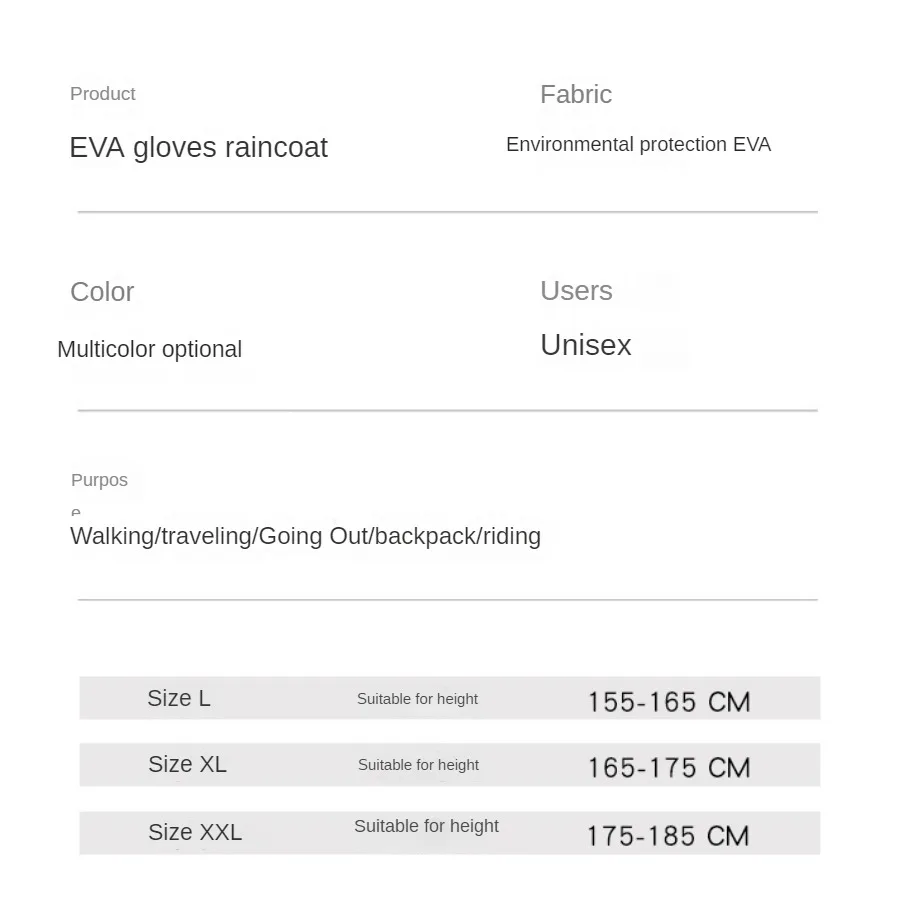 Product
EVA gloves raincoat

Fabric
Environmental protection EVA

Color
Multicolor optional

Users
Unisex

Purpos e
Walking/traveling/Going Out/backpack/riding

| Size L | Suitable for height | 155-165 CM |
|---|---|---|
| Size XL | Suitable for height | 165-175 CM |
| Size XXL | Suitable for height | 175-185 CM |